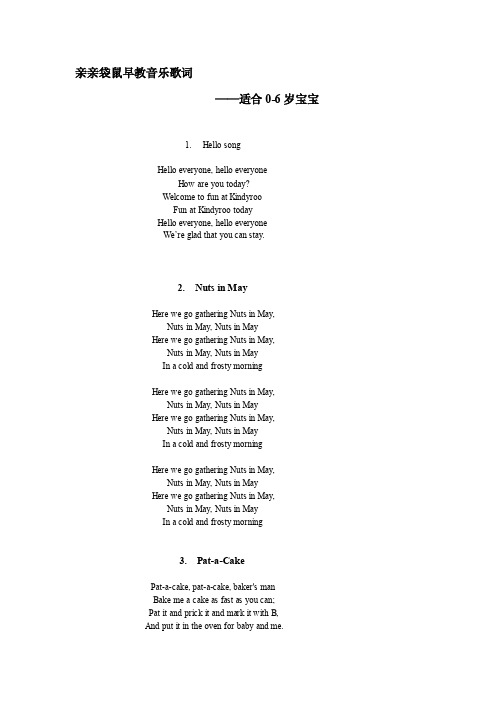 亲亲袋鼠早教音乐歌词

——适合 0-6 岁宝宝

1. Hello song

Hello everyone, hello everyone
How are you today?
Welcome to fun at Kindyroo
Fun at Kindyroo today
Hello everyone, hello everyone
We're glad that you can stay.

2. Nuts in May

Here we go gathering Nuts in May,
Nuts in May, Nuts in May
Here we go gathering Nuts in May,
Nuts in May, Nuts in May
In a cold and frosty morning

Here we go gathering Nuts in May,
Nuts in May, Nuts in May
Here we go gathering Nuts in May,
Nuts in May, Nuts in May
In a cold and frosty morning

Here we go gathering Nuts in May,
Nuts in May, Nuts in May
Here we go gathering Nuts in May,
Nuts in May, Nuts in May
In a cold and frosty morning

3. Pat-a-Cake

Pat-a-cake, pat-a-cake, baker's man
Bake me a cake as fast as you can;
Pat it and prick it and mark it with B,
And put it in the oven for baby and me.